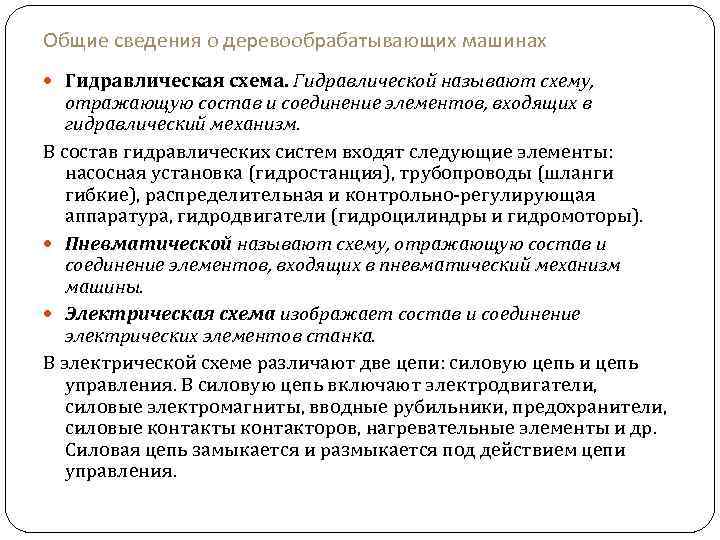 Общие сведения о деревообрабатывающих машинах

Гидравлическая схема. Гидравлической называют схему, отражающую состав и соединение элементов, входящих в гидравлический механизм.

В состав гидравлических систем входят следующие элементы: насосная установка (гидростанция), трубопроводы (шланги гибкие), распределительная и контрольно-регулирующая аппаратура, гидродвигатели (гидроцилиндры и гидромоторы).

Пневматической называют схему, отражающую состав и соединение элементов, входящих в пневматический механизм машины.

Электрическая схема изображает состав и соединение электрических элементов станка.

В электрической схеме различают две цепи: силовую цепь и цепь управления. В силовую цепь включают электродвигатели, силовые электромагниты, вводные рубильники, предохранители, силовые контакты контакторов, нагревательные элементы и др. Силовая цепь замыкается и размыкается под действием цепи управления.